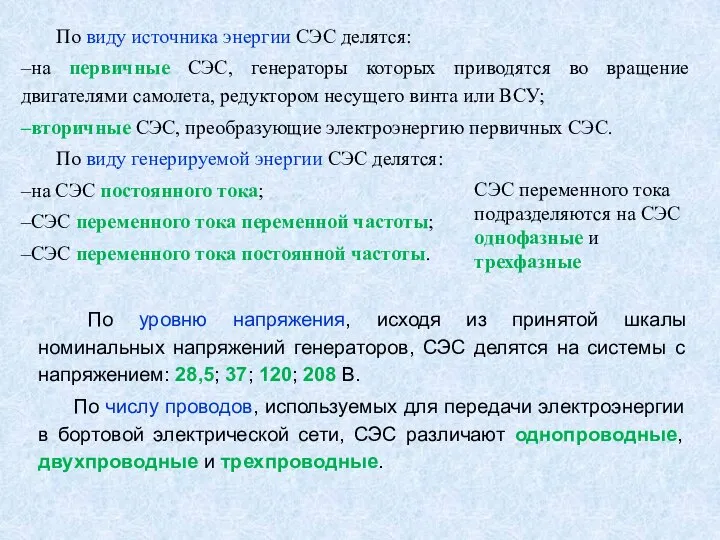 По виду источника энергии СЭС делятся:

–на первичные СЭС, генераторы которых приводятся во вращение двигателями самолета, редуктором несущего винта или ВСУ;

–вторичные СЭС, преобразующие электроэнергию первичных СЭС.

По виду генерируемой энергии СЭС делятся:

–на СЭС постоянного тока;

–СЭС переменного тока переменной частоты;

–СЭС переменного тока постоянной частоты.

СЭС переменного тока подразделяются на СЭС однофазные и трехфазные

По уровню напряжения, исходя из принятой шкалы номинальных напряжений генераторов, СЭС делятся на системы с напряжением: 28,5; 37; 120; 208 В.

По числу проводов, используемых для передачи электроэнергии в бортовой электрической сети, СЭС различают однопроводные, двухпроводные и трехпроводные.